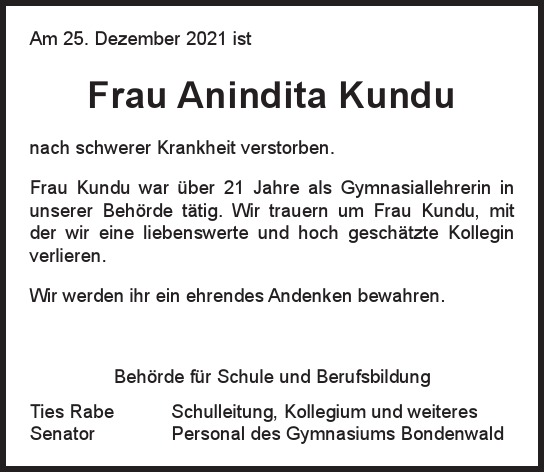 Am 25. Dezember 2021 ist

Frau Anindita Kundu

nach schwerer Krankheit verstorben.

Frau Kundu war über 21 Jahre als Gymnasiallehrerin in unserer Behörde tätig. Wir trauern um Frau Kundu, mit der wir eine liebenswerte und hoch geschätzte Kollegin verlieren.

Wir werden ihr ein ehrendes Andenken bewahren.

Behörde für Schule und Berufsbildung

Ties Rabe
Senator

Schulleitung, Kollegium und weiteres Personal des Gymnasiums Bondenwald